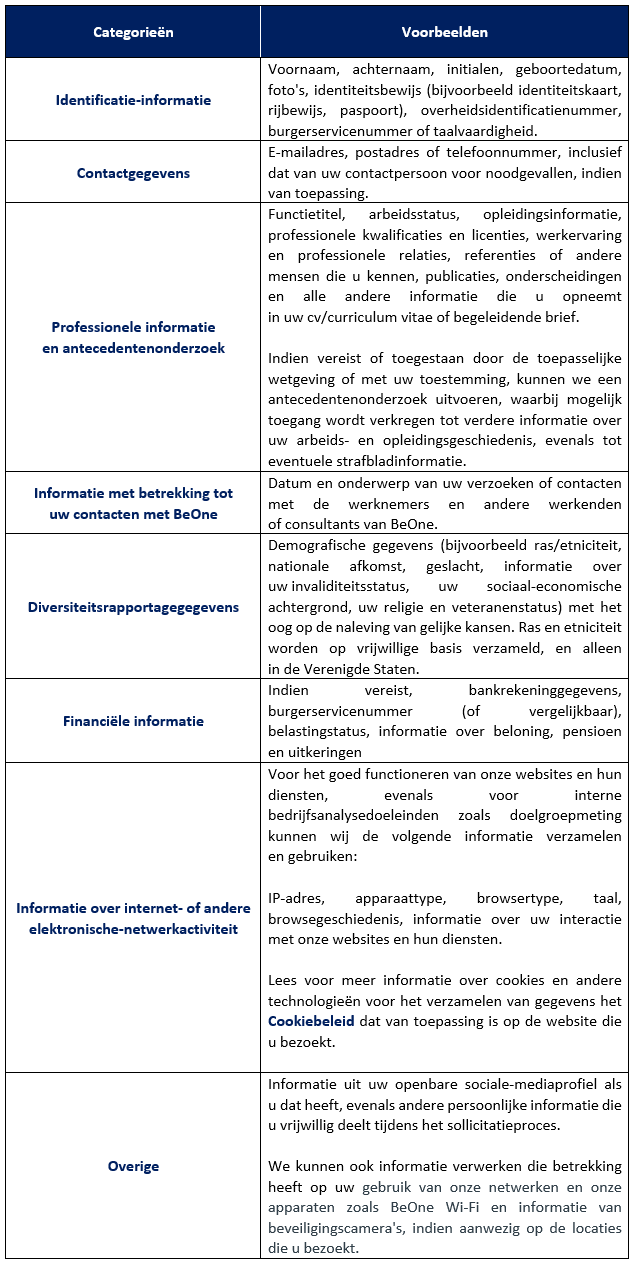 | Categorieën | Voorbeelden |
|---|---|
| Identificatie-informatie | Voornaam, achternaam, initialen, geboortedatum, foto's, identiteitsbewijs (bijvoorbeeld identiteitskaart, rijbewijs, paspoort), overheidsidentificatienummer, burgerservicenummer of taalvaardigheid. |
| Contactgegevens | E-mailadres, postadres of telefoonnummer, inclusief dat van uw contactpersoon voor noodgevallen, indien van toepassing. |
| Professionele informatie en antecedentenonderzoek | Functietitel, arbeidsstatus, opleidingsinformatie, professionele kwalificaties en licenties, werkervaring en professionele relaties, referenties of andere mensen die u kennen, publicaties, onderscheidingen en alle andere informatie die u opneemt in uw cv/curriculum vitae of begeleidende brief.<br><br>Indien vereist of toegestaan door de toepasselijke wetgeving of met uw toestemming, kunnen we een antecedentenonderzoek uitvoeren, waarbij mogelijk toegang wordt verkregen tot verdere informatie over uw arbeids- en opleidingsgeschiedenis, evenals tot eventuele strafbladinformatie. |
| Informatie met betrekking tot uw contacten met BeOne | Datum en onderwerp van uw verzoeken of contacten met de werknemers en andere werkenden of consultants van BeOne. |
| Diversiteitsrapportagegegevens | Demografische gegevens (bijvoorbeeld ras/etniciteit, nationale afkomst, geslacht, informatie over uw invaliditeitsstatus, uw sociaal-economische achtergrond, uw religie en veteranenstatus) met het oog op de naleving van gelijke kansen. Ras en etniciteit worden op vrijwillige basis verzameld, en alleen in de Verenigde Staten. |
| Financiële informatie | Indien vereist, bankrekeninggegevens, burgerservicenummer (of vergelijkbaar), belastingstatus, informatie over beloning, pensioen en uitkeringen |
| Informatie over internet- of andere elektronische-netwerkactiviteit | Voor het goed functioneren van onze websites en hun diensten, evenals voor interne bedrijfsanalysedoeleinden zoals doelgroepmeting kunnen wij de volgende informatie verzamelen en gebruiken:<br><br>IP-adres, apparaattype, browsertype, taal, browsegeschiedenis, informatie over uw interactie met onze websites en hun diensten.<br><br>Lees voor meer informatie over cookies en andere technologieën voor het verzamelen van gegevens het Cookiebeleid dat van toepassing is op de website die u bezoekt. |
| Overige | Informatie uit uw openbare sociale-mediaprofiel als u dat heeft, evenals andere persoonlijke informatie die u vrijwillig deelt tijdens het sollicitatieproces.<br><br>We kunnen ook informatie verwerken die betrekking heeft op uw gebruik van onze netwerken en onze apparaten zoals BeOne Wi-Fi en informatie van beveiligingscamera's, indien aanwezig op de locaties die u bezoekt. |